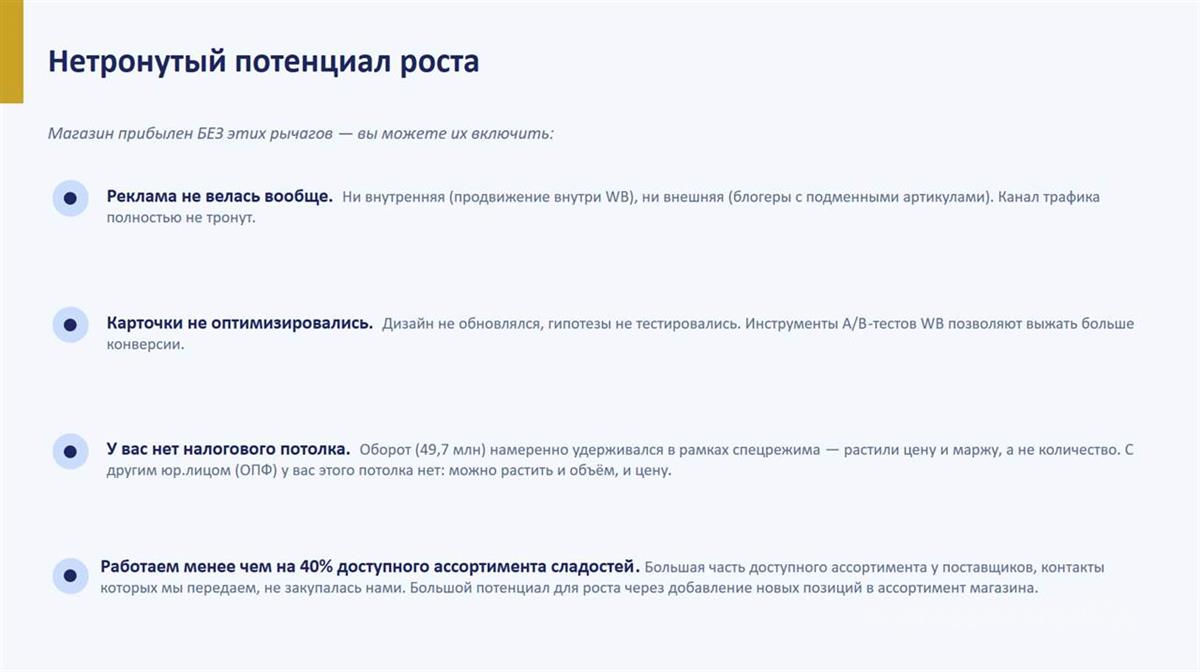 Нетронутый потенциал роста

Магазин прибылен БЕЗ этих рычагов — вы можете их включить:

• Реклама не велась вообще. Ни внутренняя (продвижение внутри WB), ни внешняя (блогеры с подменными артикулами). Канал трафика полностью не тронут.

• Карточки не оптимизировались. Дизайн не обновлялся, гипотезы не тестировались. Инструменты A/B-тестов WB позволяют выжать больше конверсии.

• У вас нет налогового потолка. Оборот (49,7 млн) намеренно удерживался в рамках спецрежима — растили цену и маржу, а не количество. С другим юр.лицом (ОПФ) у вас этого потолка нет: можно растить и объём, и цену.

• Работаем менее чем на 40% доступного ассортимента сладостей. Большая часть доступного ассортимента у поставщиков, контакты которых мы передаем, не закупалась нами. Большой потенциал для роста через добавление новых позиций в ассортимент магазина.